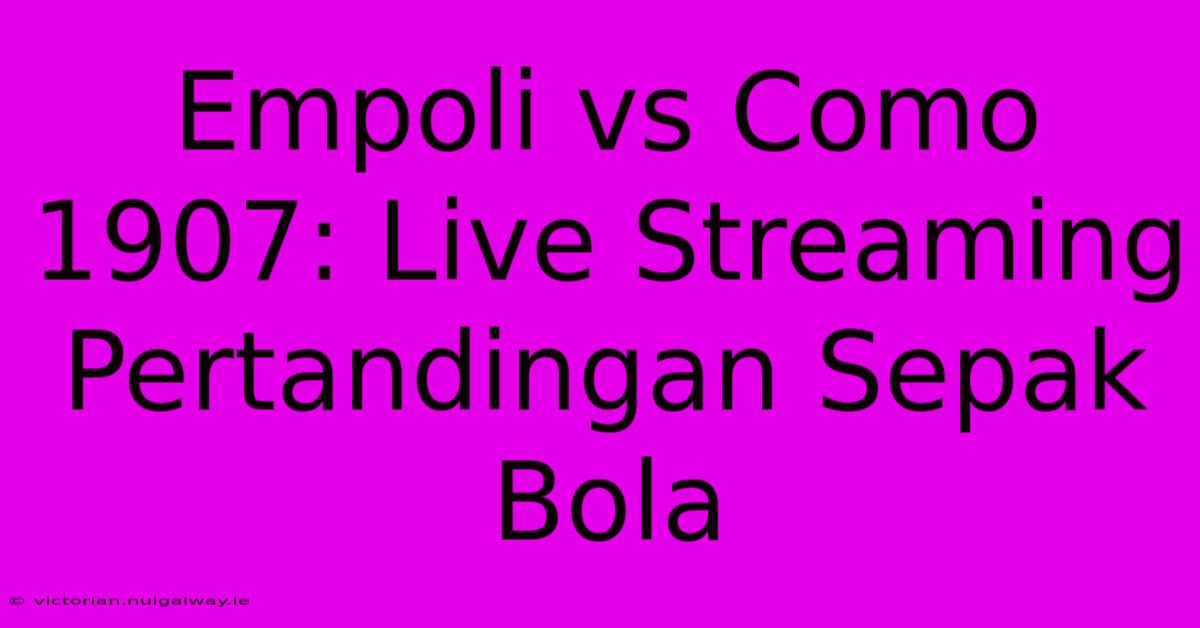 Empoli vs Como 1907: Live Streaming Pertandingan Sepak Bola

© victorian.nuigalway.ie